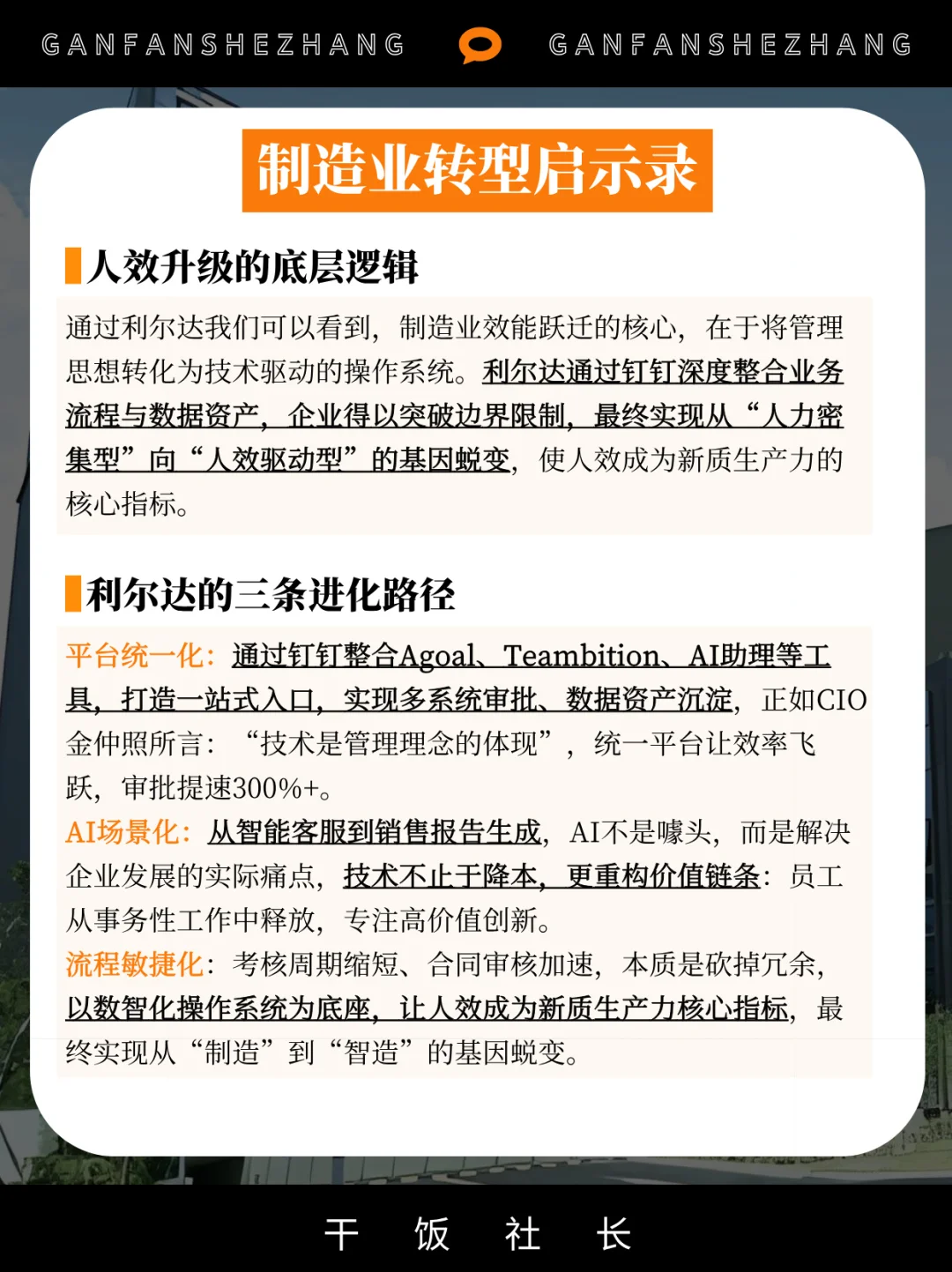 GANFANSHEZHANG GANFANSHEZHANG

制造业转型启示录

人效升级的底层逻辑

通过利尔达我们可以看到，制造业效能跃迁的核心，在于将管理思想转化为技术驱动的操作系统。利尔达通过钉钉深度整合业务流程与数据资产，企业得以突破边界限制，最终实现从“人力密集型”向“人效驱动型”的基因蜕变，使人效成为新质生产力的核心指标。

利尔达的三条进化路径

平台统一化：通过钉钉整合Agoal、Teambition、AI助理等工具，打造一站式入口，实现多系统审批、数据资产沉淀，正如CIO金仲照所言：“技术是管理理念的体现”，统一平台让效率飞跃，审批提速300%+。

AI场景化：从智能客服到销售报告生成，AI不是噱头，而是解决企业发展的实际痛点，技术不止于降本，更重构价值链条：员工从事务性工作中释放，专注高价值创新。

流程敏捷化：考核周期缩短、合同审核加速，本质是砍掉冗余，以数智化操作系统为底座，让人效成为新质生产力核心指标，最终实现从“制造”到“智造”的基因蜕变。

干 饭 社 长